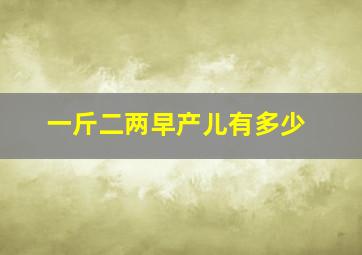 一斤二两早产儿有多少